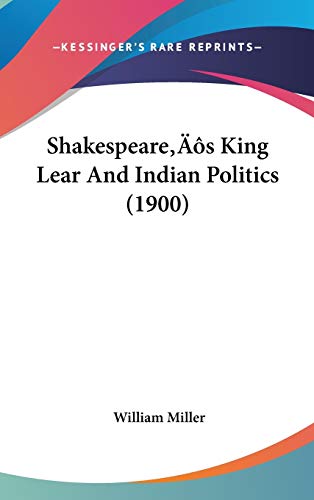 —KESSINGER'S RARE REPRINTS—

Shakespeare,Äôs King Lear And Indian Politics (1900)

William Miller